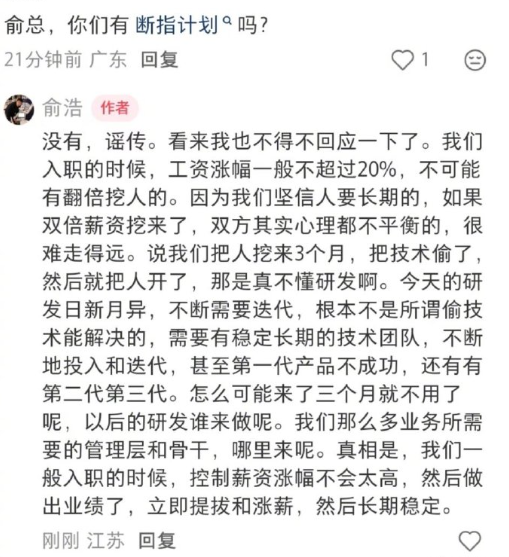 俞总，你们有 断指计划 吗？

21分钟前 广东 回复

1

俞浩 作者

没有，谣传。看来我也不得不回应一下了。我们入职的时候，工资涨幅一般不超过20%，不可能有翻倍挖人的。因为我们坚信人要长期的，如果双倍薪资挖来了，双方其实心理都不平衡的，很难走得远。说我们把人挖来3个月，把技术偷了，然后就把人开了，那是真不懂研发啊。今天的研发日新月异，不断需要迭代，根本不是所谓偷技术能解决的，需要有稳定长期的技术团队，不断地投入和迭代，甚至第一代产品不成功，还有有第二代第三代。怎么可能来了三个月就不用了呢，以后的研发谁来做呢。我们那么多业务所需要的管理层和骨干，哪里来呢。真相是，我们一般入职的时候，控制薪资涨幅不会太高，然后做出业绩了，立即提拔和涨薪，然后长期稳定。

刚刚 江苏 回复